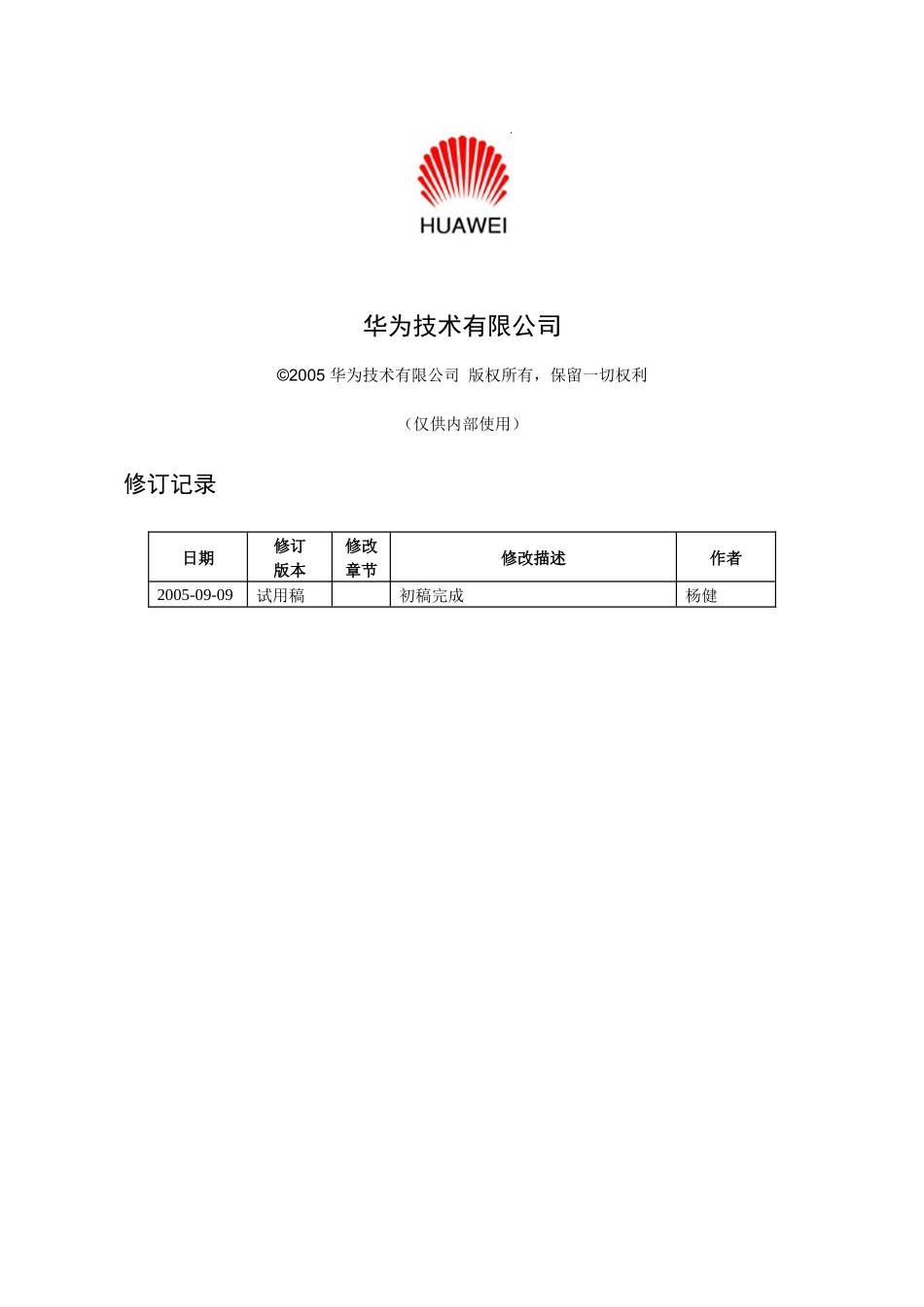 HUAWEI

华为技术有限公司

©2005 华为技术有限公司 版权所有，保留一切权利

（仅供内部使用）

修订记录

| 日期 | 修订版本 | 修改章节 | 修改描述 | 作者 |
|---|---|---|---|---|
| 2005-09-09 | 试用稿 | | 初稿完成 | 杨健 |